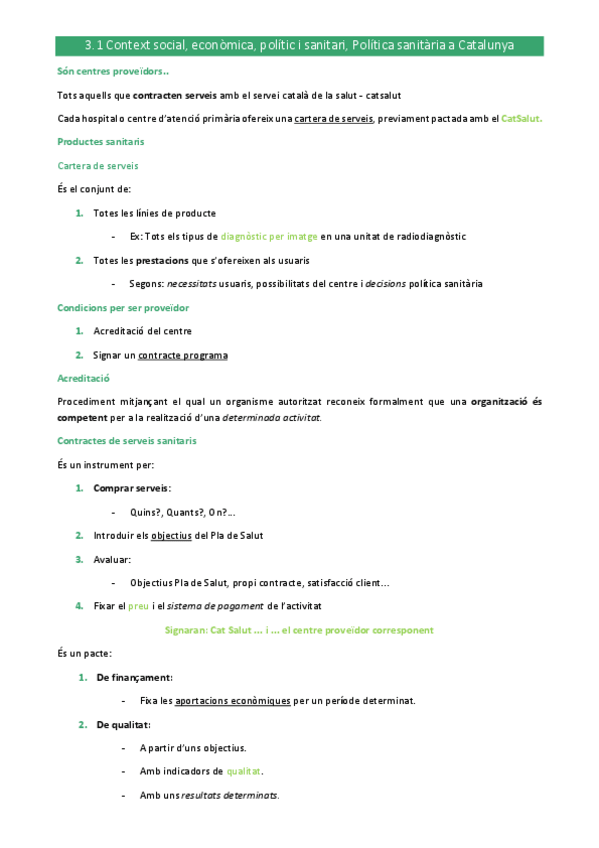 3.1 Context social, econòmica, polític i sanitari, Política sanitària a Catalunya

Són centres proveïdors..

Tots aquells que contracten serveis amb el servei català de la salut - catsalut

Cada hospital o centre d'atenció primària ofereix una cartera de serveis, previament pactada amb el CatSalut.

Productes sanitaris

Cartera de serveis

És el conjunt de:

1. Totes les línies de producte
- Ex: Tots els tipus de diagnòstic per imatge en una unitat de radiodiagnòstic

2. Totes les prestacions que s'ofereixen als usuaris
- Segons: necessitats usuaris, possibilitats del centre i decisions política sanitària

Condicions per ser proveïdor

1. Acreditació del centre
2. Signar un contracte programa

Acreditació

Procediment mitjançant el qual un organisme autoritzat reconeix formalment que una organització és competent per a la realització d'una determinada activitat.

Contractes de serveis sanitaris

És un instrument per:

1. Comprar serveis:
- Quins?, Quants?, On?...

2. Introduir els objectius del Pla de Salut

3. Avaluar:
- Objectius Pla de Salut, propi contracte, satisfacció client...

4. Fixar el preu i el sistema de pagament de l'activitat

Signaran: Cat Salut ... i ... el centre proveïdor corresponent

És un pacte:

1. De finançament:
- Fixa les aportacions econòmiques per un període determinat.

2. De qualitat:
- A partir d'uns objectius.
- Amb indicadors de qualitat.
- Amb uns resultats determinats.